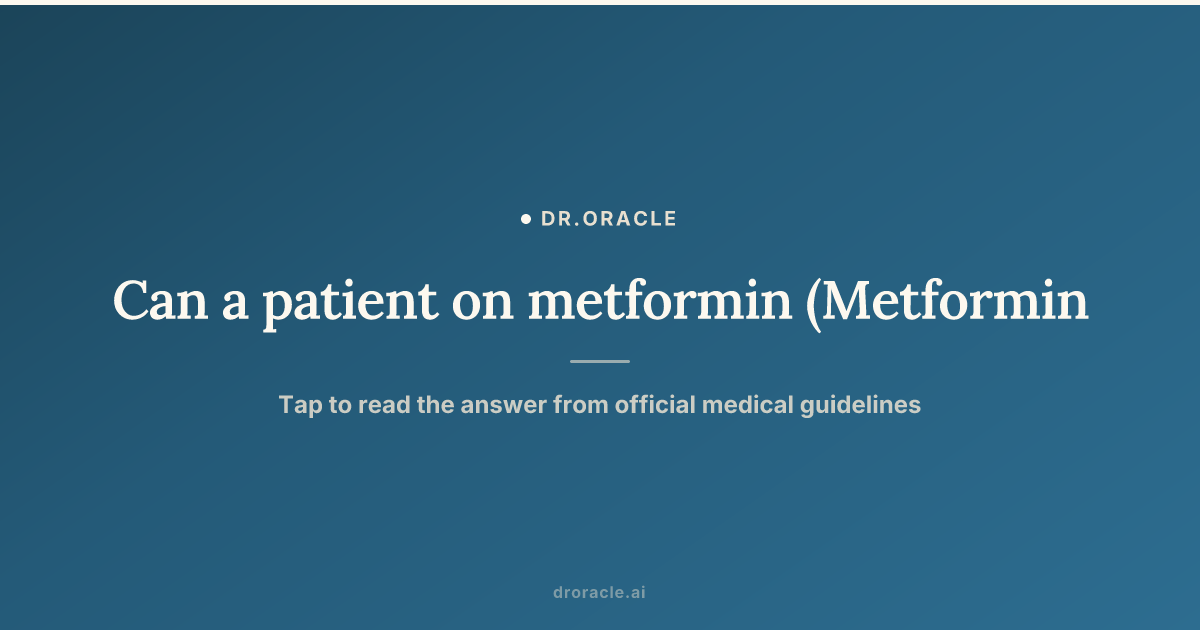 • DR.ORACLE

Can a patient on metformin (Metformin

Tap to read the answer from official medical guidelines

droracle.ai